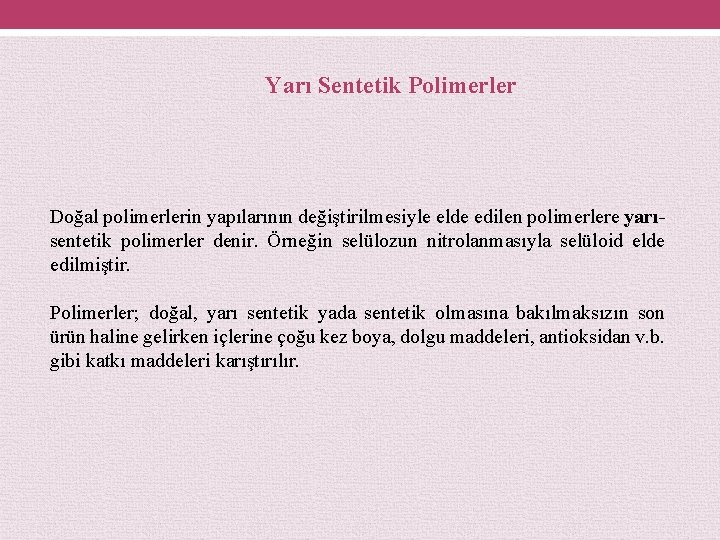 Yarı Sentetik Polimerler

Doğal polimerlerin yapılarının değiştirilmesiyle elde edilen polimerlere yarı-sentetik polimerler denir. Örneğin selülozun nitrolanmasıyla selüloid elde edilmiştir.

Polimerler; doğal, yarı sentetik yada sentetik olmasına bakılmaksızın son ürün haline gelirken içlerine çoğu kez boya, dolgu maddeleri, antioksidan v.b. gibi katkı maddeleri karıştırılır.